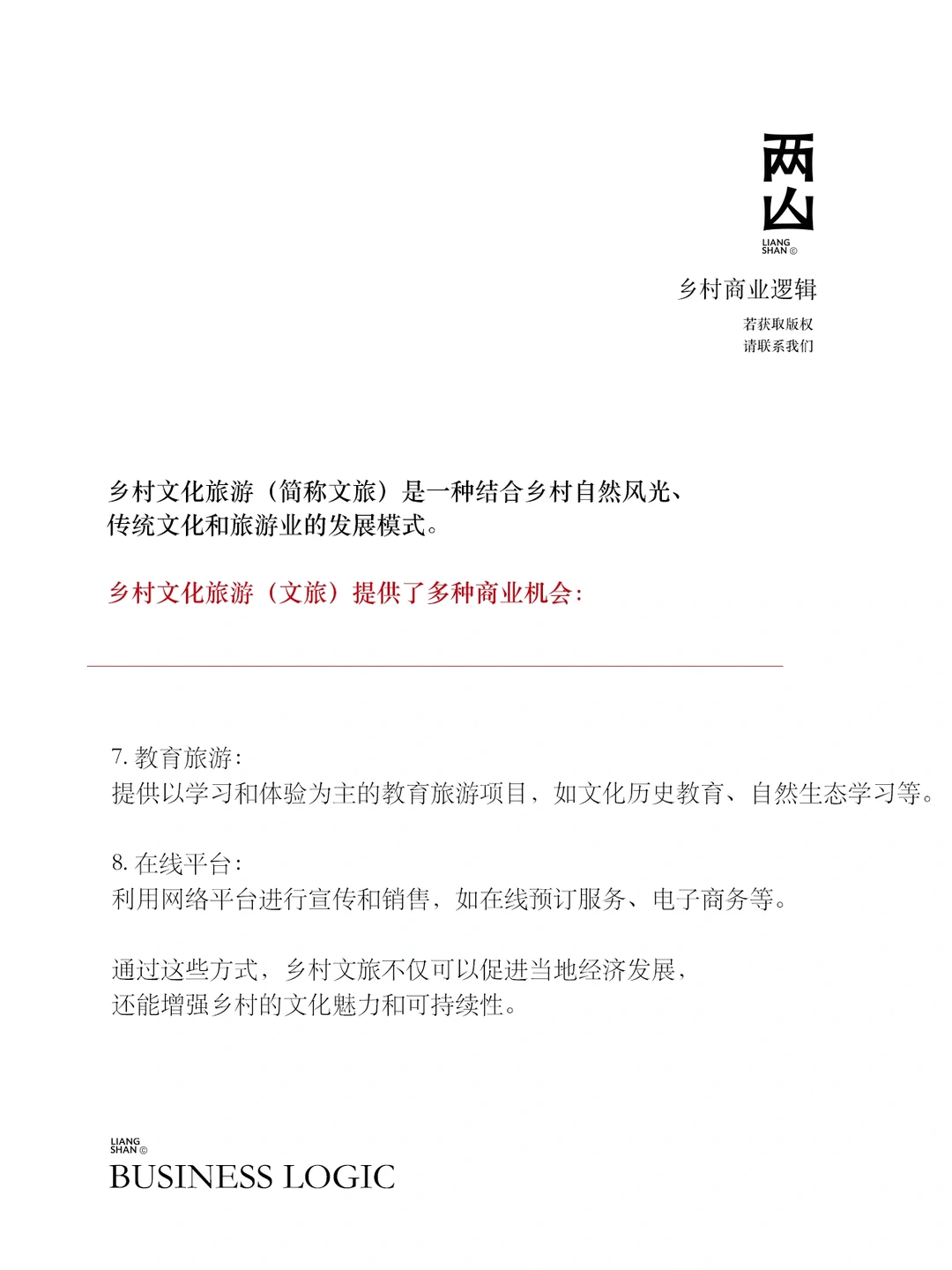 两山
LIANG SHAN ©

乡村商业逻辑

若获取版权
请联系我们

乡村文化旅游（简称文旅）是一种结合乡村自然风光、传统文化和旅游业的发展模式。

乡村文化旅游（文旅）提供了多种商业机会：

7. 教育旅游：
提供以学习和体验为主的教育旅游项目，如文化历史教育、自然生态学习等。

8. 在线平台：
利用网络平台进行宣传和销售，如在线预订服务、电子商务等。

通过这些方式，乡村文旅不仅可以促进当地经济发展，
还能增强乡村的文化魅力和可持续性。

LIANG SHAN ©
BUSINESS LOGIC